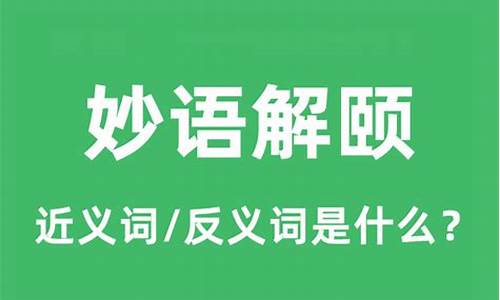 妙语解颐

近义词/反义词是什么？